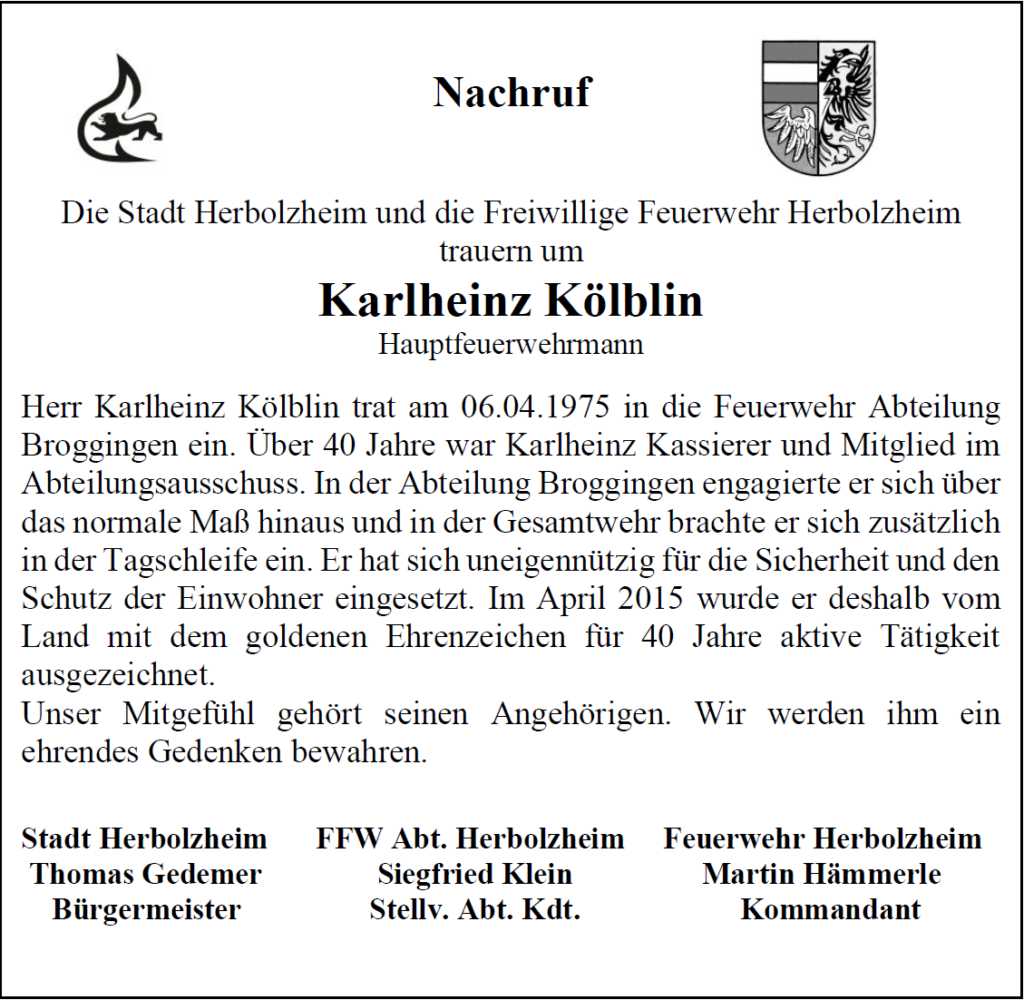 Nachruf

Die Stadt Herbolzheim und die Freiwillige Feuerwehr Herbolzheim trauern um

Karlheinz Kölblin

Hauptfeuerwehrmann

Herr Karlheinz Kölblin trat am 06.04.1975 in die Feuerwehr Abteilung Broggingen ein. Über 40 Jahre war Karlheinz Kassierer und Mitglied im Abteilungsausschuss. In der Abteilung Broggingen engagierte er sich über das normale Maß hinaus und in der Gesamtwehr brachte er sich zusätzlich in der Tagschleife ein. Er hat sich uneigennützig für die Sicherheit und den Schutz der Einwohner eingesetzt. Im April 2015 wurde er deshalb vom Land mit dem goldenen Ehrenzeichen für 40 Jahre aktive Tätigkeit ausgezeichnet.

Unser Mitgefühl gehört seinen Angehörigen. Wir werden ihm ein ehrendes Gedenken bewahren.

Stadt Herbolzheim
Thomas Gedemer
Bürgermeister

FFW Abt. Herbolzheim
Siegfried Klein
Stellv. Abt. Kdt.

Feuerwehr Herbolzheim
Martin Hämmerle
Kommandant